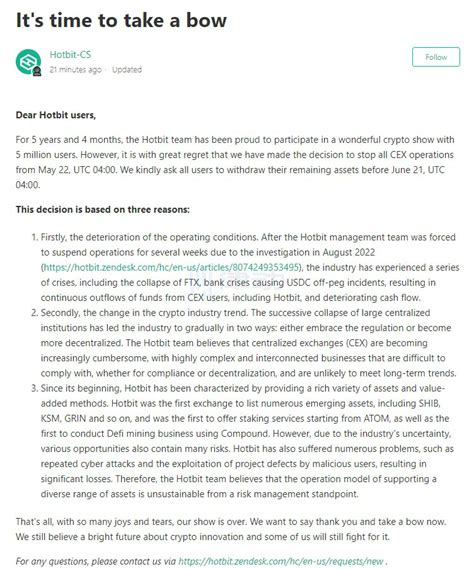 It's time to take a bow

Hotbit-CS
21 minutes ago · Updated

Follow

Dear Hotbit users,

For 5 years and 4 months, the Hotbit team has been proud to participate in a wonderful crypto show with 5 million users. However, it is with great regret that we have made the decision to stop all CEX operations from May 22, UTC 04:00. We kindly ask all users to withdraw their remaining assets before June 21, UTC 04:00.

This decision is based on three reasons:

1. Firstly, the deterioration of the operating conditions. After the Hotbit management team was forced to suspend operations for several weeks due to the investigation in August 2022 (https://hotbit.zendesk.com/hc/en-us/articles/8074249353495), the industry has experienced a series of crises, including the collapse of FTX, bank crises causing USDC off-peg incidents, resulting in continuous outflows of funds from CEX users, including Hotbit, and deteriorating cash flow.
2. Secondly, the change in the crypto industry trend. The successive collapse of large centralized institutions has led the industry to gradually in two ways: either embrace the regulation or become more decentralized. The Hotbit team believes that centralized exchanges (CEX) are becoming increasingly cumbersome, with highly complex and interconnected businesses that are difficult to comply with, whether for compliance or decentralization, and are unlikely to meet long-term trends.
3. Since its beginning, Hotbit has been characterized by providing a rich variety of assets and value-added methods. Hotbit was the first exchange to list numerous emerging assets, including SHIB, KSM, GRIN and so on, and was the first to offer staking services starting from ATOM, as well as the first to conduct Defi mining business using Compound. However, due to the industry's uncertainty, various opportunities also contain many risks. Hotbit has also suffered numerous problems, such as repeated cyber attacks and the exploitation of project defects by malicious users, resulting in significant losses. Therefore, the Hotbit team believes that the operation model of supporting a diverse range of assets is unsustainable from a risk management standpoint.

That's all, with so many joys and tears, our show is over. We want to say thank you and take a bow now. We still believe a bright future about crypto innovation and some of us will still fight for it.

For any questions, please contact us via https://hotbit.zendesk.com/hc/en-us/requests/new .